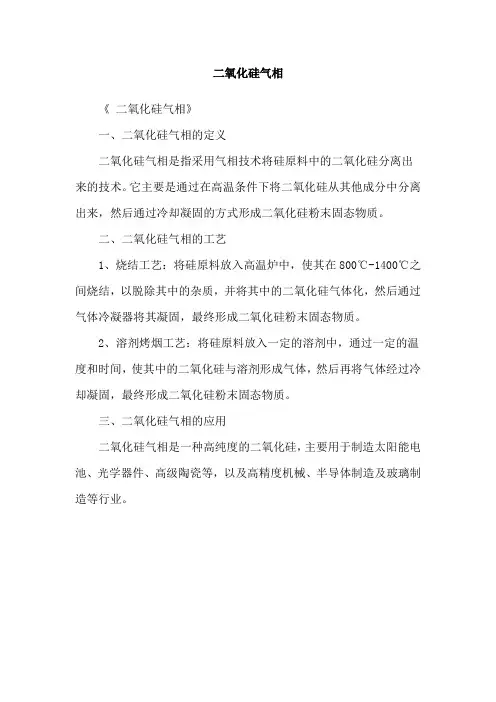 二氧化硅气相

《 二氧化硅气相》

一、二氧化硅气相的定义

二氧化硅气相是指采用气相技术将硅原料中的二氧化硅分离出来的技术。它主要是通过在高温条件下将二氧化硅从其他成分中分离出来，然后通过冷却凝固的方式形成二氧化硅粉末固态物质。

二、二氧化硅气相的工艺

1、烧结工艺：将硅原料放入高温炉中，使其在800℃-1400℃之间烧结，以脱除其中的杂质，并将其中的二氧化硅气体化，然后通过气体冷凝器将其凝固，最终形成二氧化硅粉末固态物质。

2、溶剂烤烟工艺：将硅原料放入一定的溶剂中，通过一定的温度和时间，使其中的二氧化硅与溶剂形成气体，然后再将气体经过冷却凝固，最终形成二氧化硅粉末固态物质。

三、二氧化硅气相的应用

二氧化硅气相是一种高纯度的二氧化硅，主要用于制造太阳能电池、光学器件、高级陶瓷等，以及高精度机械、半导体制造及玻璃制造等行业。